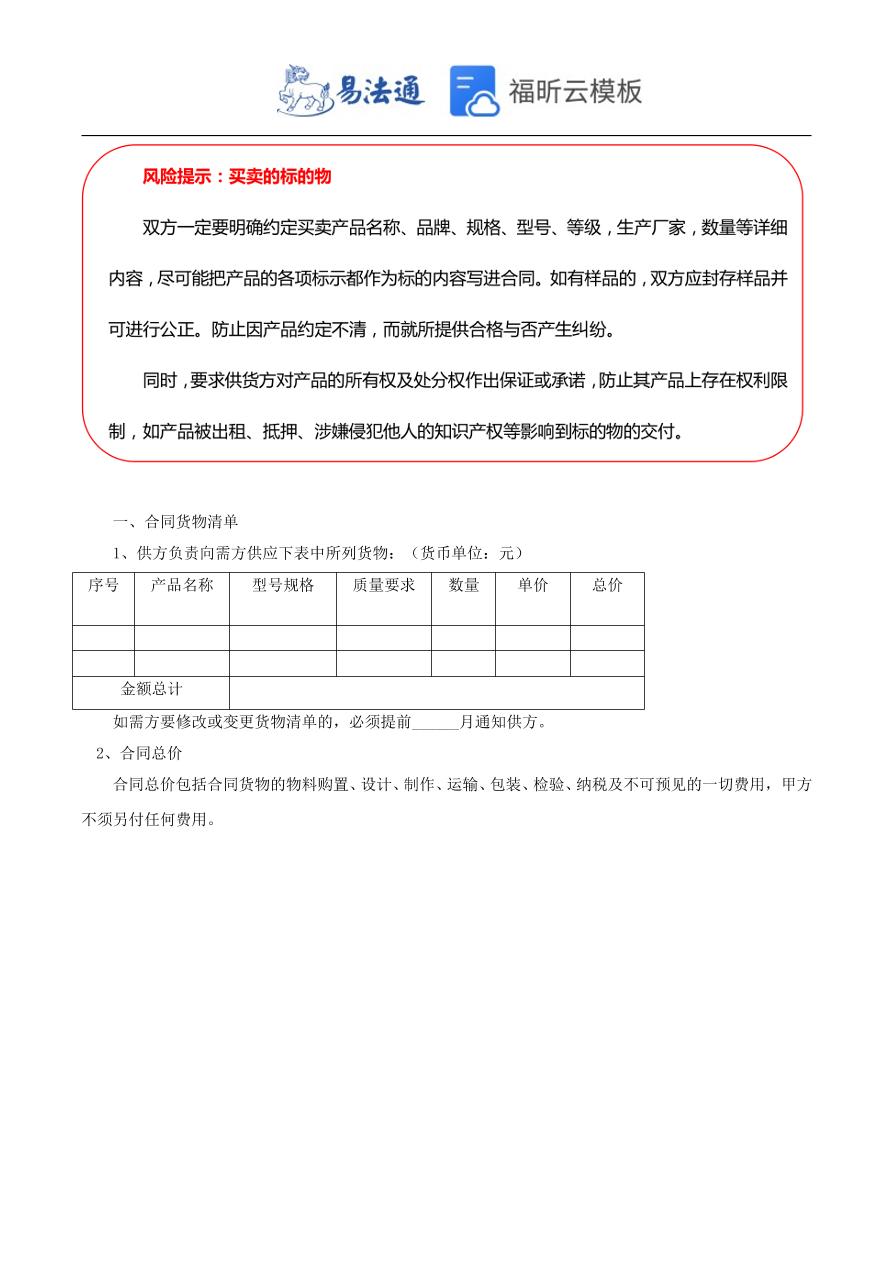 易法通 福昕云模板

风险提示：买卖的标的物

双方一定要明确约定买卖产品名称、品牌、规格、型号、等级，生产厂家，数量等详细内容，尽可能把产品的各项标示都作为标的内容写进合同。如有样品的，双方应封存样品并可进行公正。防止因产品约定不清，而就所提供合格与否产生纠纷。

同时，要求供货方对产品的所有权及处分权作出保证或承诺，防止其产品上存在权利限制，如产品被出租、抵押、涉嫌侵犯他人的知识产权等影响到标的物的交付。

一、合同货物清单

1、供方负责向需方供应下表中所列货物：（货币单位：元）

| 序号 | 产品名称 | 型号规格 | 质量要求 | 数量 | 单价 | 总价 |
|---|---|---|---|---|---|---|
| | | | | | | |
| | | | | | | |
| 金额总计 | | | | | | |

如需方要修改或变更货物清单的，必须提前______月通知供方。

2、合同总价

合同总价包括合同货物的物料购置、设计、制作、运输、包装、检验、纳税及不可预见的一切费用，甲方不须另付任何费用。